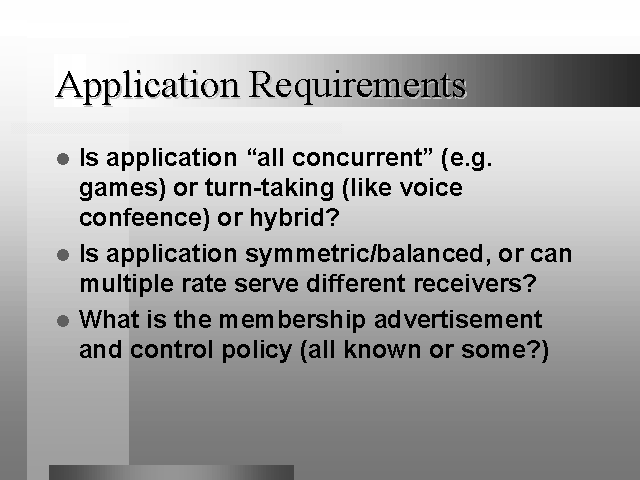 Application Requirements

• Is application "all concurrent" (e.g. games) or turn-taking (like voice confeence) or hybrid?

• Is application symmetric/balanced, or can multiple rate serve different receivers?

• What is the membership advertisement and control policy (all known or some?)